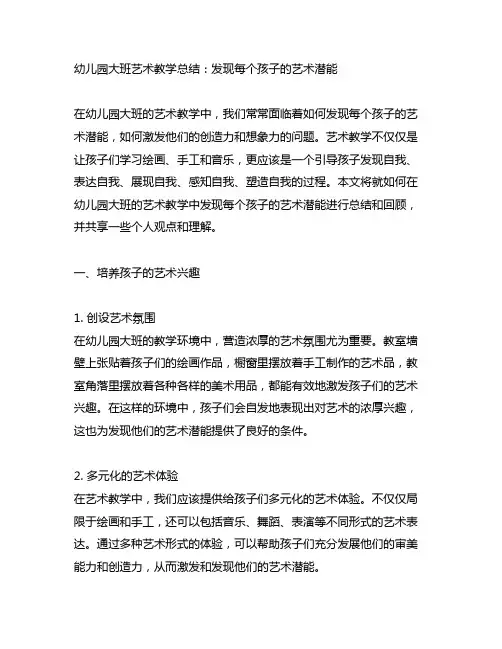 幼儿园大班艺术教学总结：发现每个孩子的艺术潜能

在幼儿园大班的艺术教学中，我们常常面临着如何发现每个孩子的艺术潜能，如何激发他们的创造力和想象力的问题。艺术教学不仅仅是让孩子们学习绘画、手工和音乐，更应该是一个引导孩子发现自我、表达自我、展现自我、感知自我、塑造自我的过程。本文将就如何在幼儿园大班的艺术教学中发现每个孩子的艺术潜能进行总结和回顾，并共享一些个人观点和理解。

一、培养孩子的艺术兴趣

1. 创设艺术氛围
在幼儿园大班的教学环境中，营造浓厚的艺术氛围尤为重要。教室墙壁上张贴着孩子们的绘画作品，橱窗里摆放着手工制作的艺术品，教室角落里摆放着各种各样的美术用品，都能有效地激发孩子们的艺术兴趣。在这样的环境中，孩子们会自发地表现出对艺术的浓厚兴趣，这也为发现他们的艺术潜能提供了良好的条件。

2. 多元化的艺术体验
在艺术教学中，我们应该提供给孩子们多元化的艺术体验。不仅仅局限于绘画和手工，还可以包括音乐、舞蹈、表演等不同形式的艺术表达。通过多种艺术形式的体验，可以帮助孩子们充分发展他们的审美能力和创造力，从而激发和发现他们的艺术潜能。